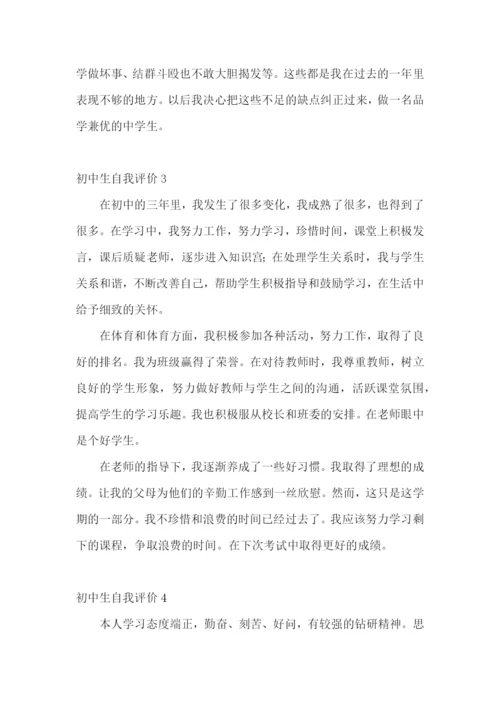 学做坏事、结群斗殴也不敢大胆揭发等。这些都是我在过去的一年里表现不够的地方。以后我决心把这些不足的缺点纠正过来，做一名品学兼优的中学生。

初中生自我评价 3

在初中的三年里，我发生了很多变化，我成熟了很多，也得到了很多。在学习中，我努力工作，努力学习，珍惜时间，课堂上积极发言，课后质疑老师，逐步进入知识宫；在处理学生关系时，我与学生关系和谐，不断改善自己，帮助学生积极指导和鼓励学习，在生活中给予细致的关怀。

在体育和体育方面，我积极参加各种活动，努力工作，取得了良好的排名。我为班级赢得了荣誉。在对待教师时，我尊重教师，树立良好的学生形象，努力做好教师与学生之间的沟通，活跃课堂氛围，提高学生的学习乐趣。我也积极服从校长和班委的安排。在老师眼中是个好学生。

在老师的指导下，我逐渐养成了一些好习惯。我取得了理想的成绩。让我的父母为他们的辛勤工作感到一丝欣慰。然而，这只是这学期的一部分。我不珍惜和浪费的时间已经过去了。我应该努力学习剩下的课程，争取浪费的时间。在下次考试中取得更好的成绩。

初中生自我评价 4

本人学习态度端正，勤奋、刻苦、好问，有较强的钻研精神。思